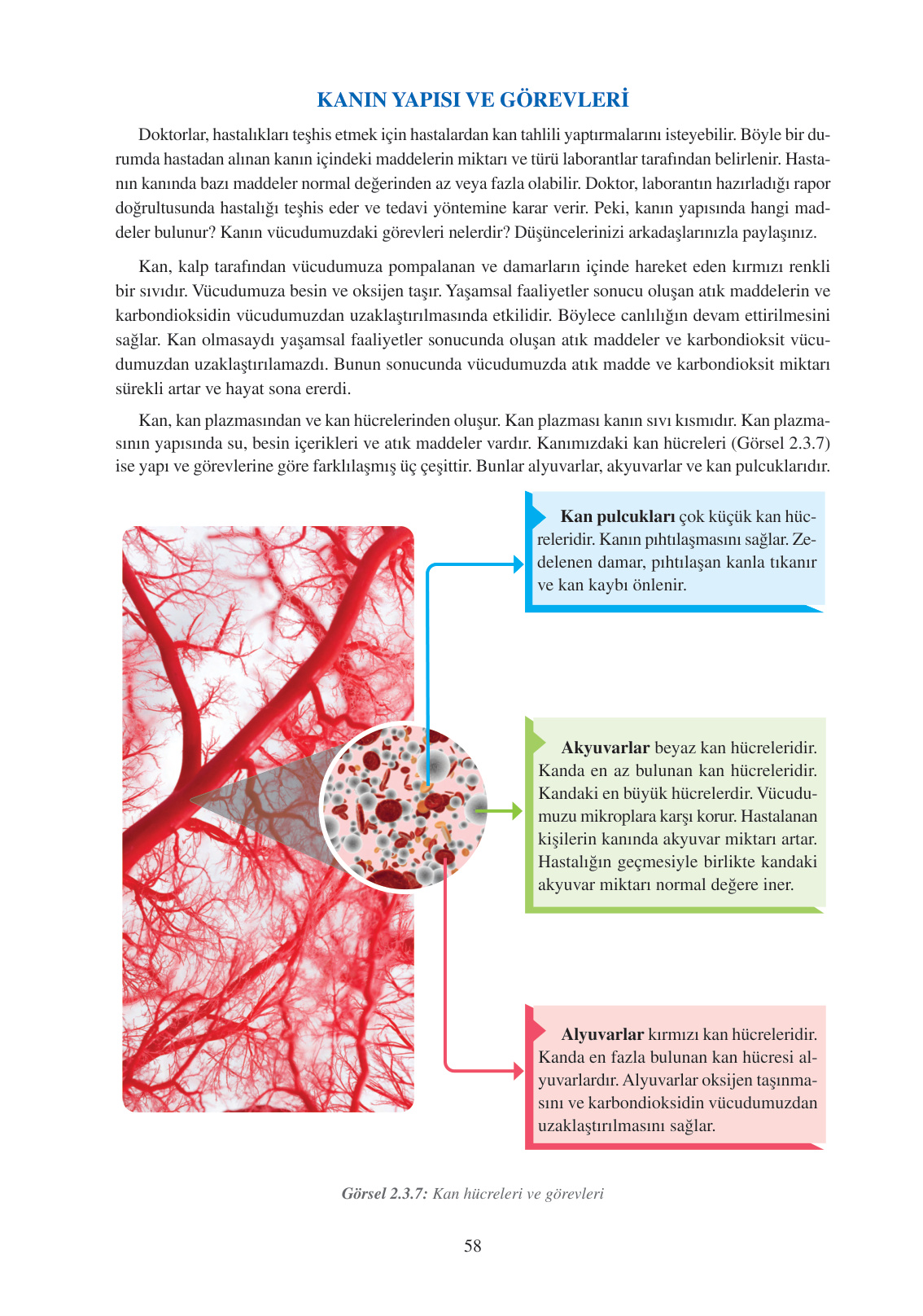 KANIN YAPISI VE GÖREVLERİ

Doktorlar, hastalıkları teşhis etmek için hastalardan kan tahlili yaptırmalarını isteyebilir. Böyle bir durumda hastadan alınan kanın içindeki maddelerin miktarı ve türü laborantlar tarafından belirlenir. Hastanın kanında bazı maddeler normal değerinden az veya fazla olabilir. Doktor, laborantın hazırladığı rapor doğrultusunda hastalığı teşhis eder ve tedavi yöntemine karar verir. Peki, kanın yapısında hangi maddeler bulunur? Kanın vücudumuzdaki görevleri nelerdir? Düşüncelerinizi arkadaşlarınızla paylaşınız.

Kan, kalp tarafından vücudumuza pompalanan ve damarların içinde hareket eden kırmızı renkli bir sıvıdır. Vücudumuza besin ve oksijen taşır. Yaşamsal faaliyetler sonucu oluşan atık maddelerin ve karbondioksidin vücudumuzdan uzaklaştırılmasında etkilidir. Böylece canlılığın devam ettirilmesini sağlar. Kan olmasaydı yaşamsal faaliyetler sonucunda oluşan atık maddeler ve karbondioksit vücudumuzdan uzaklaştırılamazdı. Bunun sonucunda vücudumuzda atık madde ve karbondioksit miktarı sürekli artar ve hayat sona ererdi.

Kan, kan plazmasından ve kan hücrelerinden oluşur. Kan plazması kanın sıvı kısmıdır. Kan plazmasının yapısında su, besin içerikleri ve atık maddeler vardır. Kanımızdaki kan hücreleri (Görsel 2.3.7) ise yapı ve görevlerine göre farklılaşmış üç çeşittir. Bunlar alyuvarlar, akyuvarlar ve kan pulcuklarıdır.

Kan pulcukları çok küçük kan hücreleridir. Kanın pıhtılaşmasını sağlar. Zedelenen damar, pıhtılaşan kanla tıkanır ve kan kaybı önlenir.

Akyuvarlar beyaz kan hücreleridir. Kanda en az bulunan kan hücreleridir. Kandaki en büyük hücrelerdir. Vücudumuzu mikroplara karşı korur. Hastalanan kişilerin kanında akyuvar miktarı artar. Hastalığın geçmesiyle birlikte kandaki akyuvar miktarı normal değere iner.

Alyuvarlar kırmızı kan hücreleridir. Kanda en fazla bulunan kan hücresi alyuvarlardır. Alyuvarlar oksijen taşınmasını ve karbondioksidin vücudumuzdan uzaklaştırılmasını sağlar.

Görsel 2.3.7: Kan hücreleri ve görevleri

58